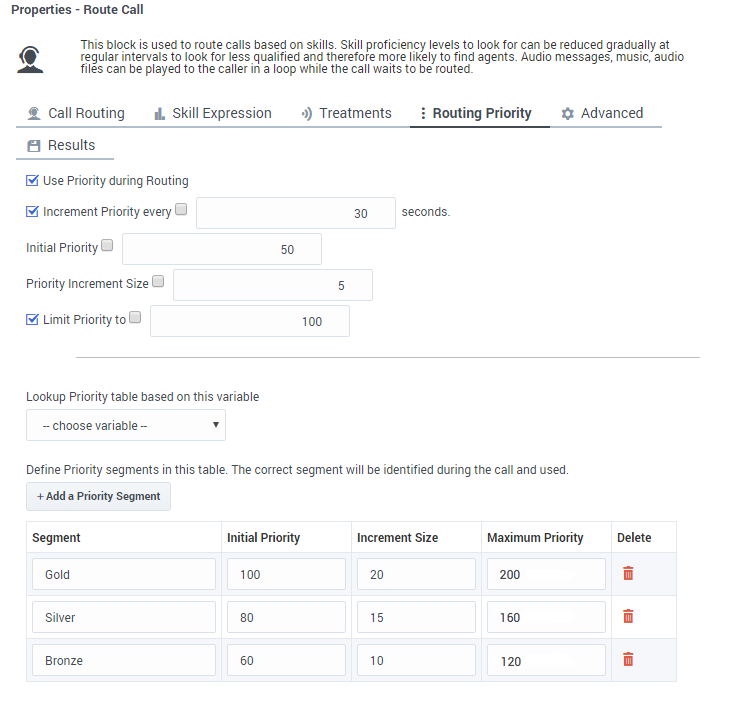 Properties - Route Call

This block is used to route calls based on skills. Skill proficiency levels to look for can be reduced gradually at regular intervals to look for less qualified and therefore more likely to find agents. Audio messages, music, audio files can be played to the caller in a loop while the call waits to be routed.

Call Routing Skill Expression Treatments Routing Priority Advanced

Results

Use Priority during Routing

Increment Priority every 30 seconds.

Initial Priority 50

Priority Increment Size 5

Limit Priority to 100

Lookup Priority table based on this variable

-- choose variable --

Define Priority segments in this table. The correct segment will be identified during the call and used.

+ Add a Priority Segment

| Segment | Initial Priority | Increment Size | Maximum Priority | Delete |
|---|---|---|---|---|
| Gold | 100 | 20 | 200 | |
| Silver | 80 | 15 | 160 | |
| Bronze | 60 | 10 | 120 | |